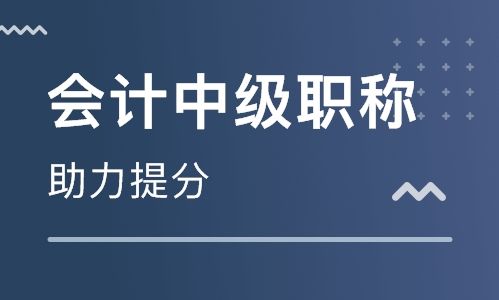 会计中级职称

助力提分